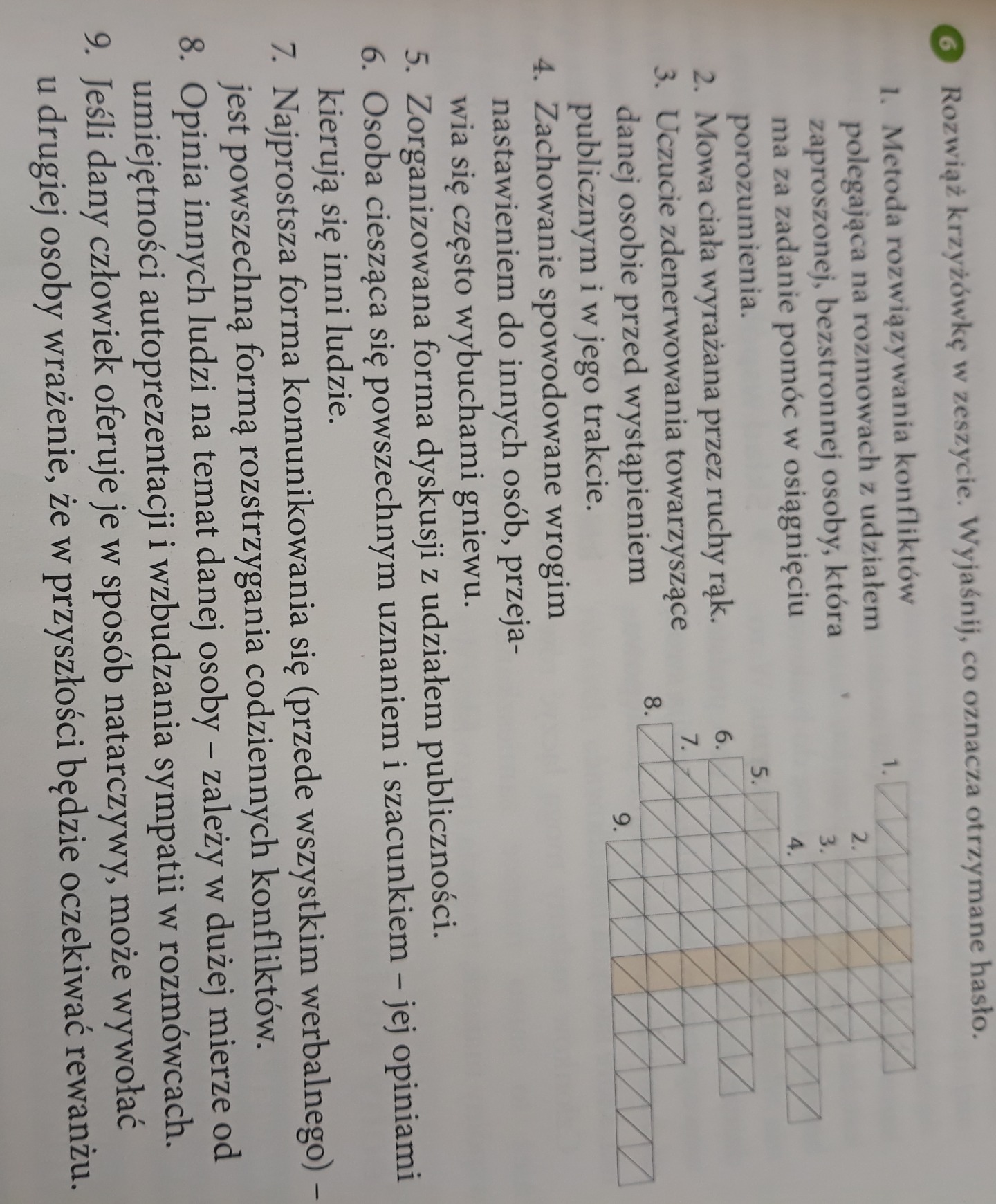 6 Rozwiąż krzyżówkę w zeszycie. Wyjaśnij, co oznacza otrzymane hasło.

1. Metoda rozwiązywania konfliktów polegająca na rozmowach z udziałem zaproszonej, bezstronnej osoby, która ma za zadanie pomóc w osiągnięciu porozumienia.

2. Mowa ciała wyrażana przez ruchy rąk.

3. Uczucie zdenerwowania towarzyszące danej osobie przed wystąpieniem publicznym i w jego trakcie.

4. Zachowanie spowodowane wrogim nastawieniem do innych osób, przejawia się często wybuchami gniewu.

5. Zorganizowana forma dyskusji z udziałem publiczności.

6. Osoba ciesząca się powszechnym uznaniem i szacunkiem – jej opiniami kierują się inni ludzie.

7. Najprostsza forma komunikowania się (przede wszystkim werbalnego) – jest powszechną formą rozstrzygania codziennych konfliktów.

8. Opinia innych ludzi na temat danej osoby – zależy w dużej mierze od umiejętności autoprezentacji i wzbudzania sympatii w rozmówcach.

9. Jeśli dany człowiek oferuje je w sposób natarczywy, może wywołać u drugiej osoby wrażenie, że w przyszłości będzie oczekiwać rewanżu.

1.
2.
3.
4.
5.
6.
7.
8.
9.